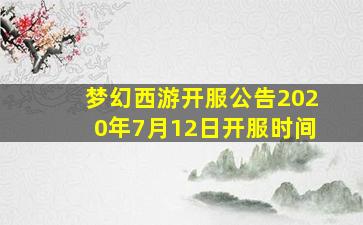 梦幻西游开服公告2020年7月12日开服时间